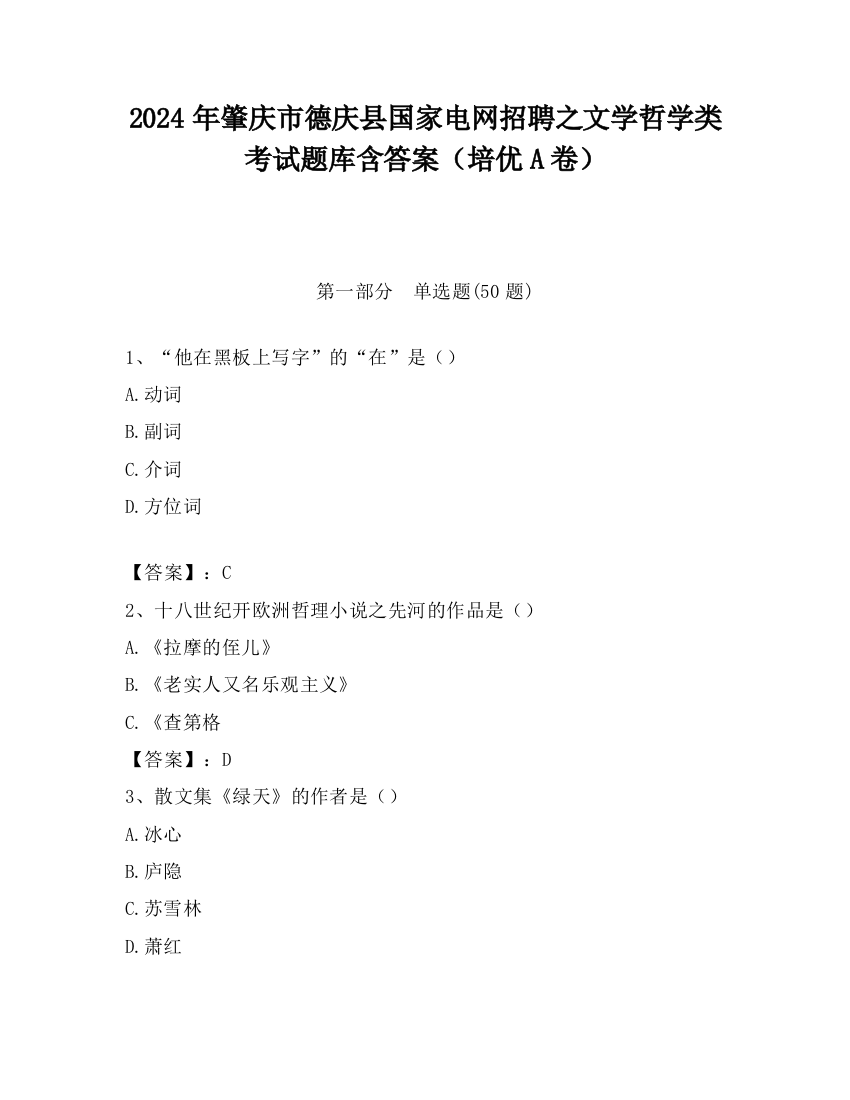 2024 年肇庆市德庆县国家电网招聘之文学哲学类考试题库含答案（培优 A 卷）

第一部分　单选题(50 题)

1、“他在黑板上写字”的“在”是（）

A.动词

B.副词

C.介词

D.方位词

【答案】：C

2、十八世纪开欧洲哲理小说之先河的作品是（）

A.《拉摩的侄儿》

B.《老实人又名乐观主义》

C.《查第格

【答案】：D

3、散文集《绿天》的作者是（）

A.冰心

B.庐隐

C.苏雪林

D.萧红